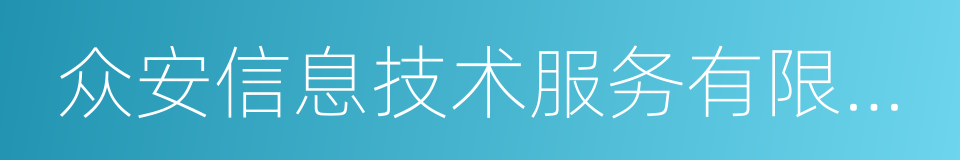 众安信息技术服务有限...